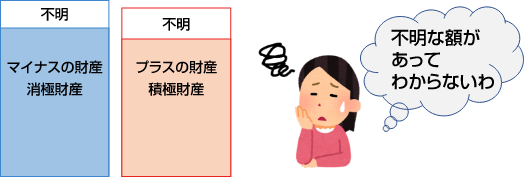 不明

マイナスの財産
消極財産

不明

プラスの財産
積極財産

不明な額が
あって
わからないわ